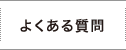 よくある質問